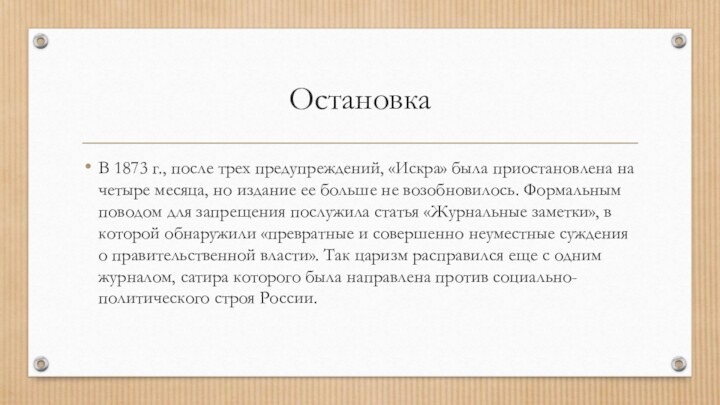 Остановка

• В 1873 г., после трех предупреждений, «Искра» была приостановлена на четыре месяца, но издание ее больше не возобновилось. Формальным поводом для запрещения послужила статья «Журнальные заметки», в которой обнаружили «превратные и совершенно неуместные суждения о правительственной власти». Так царизм расправился еще с одним журналом, сатира которого была направлена против социально-политического строя России.